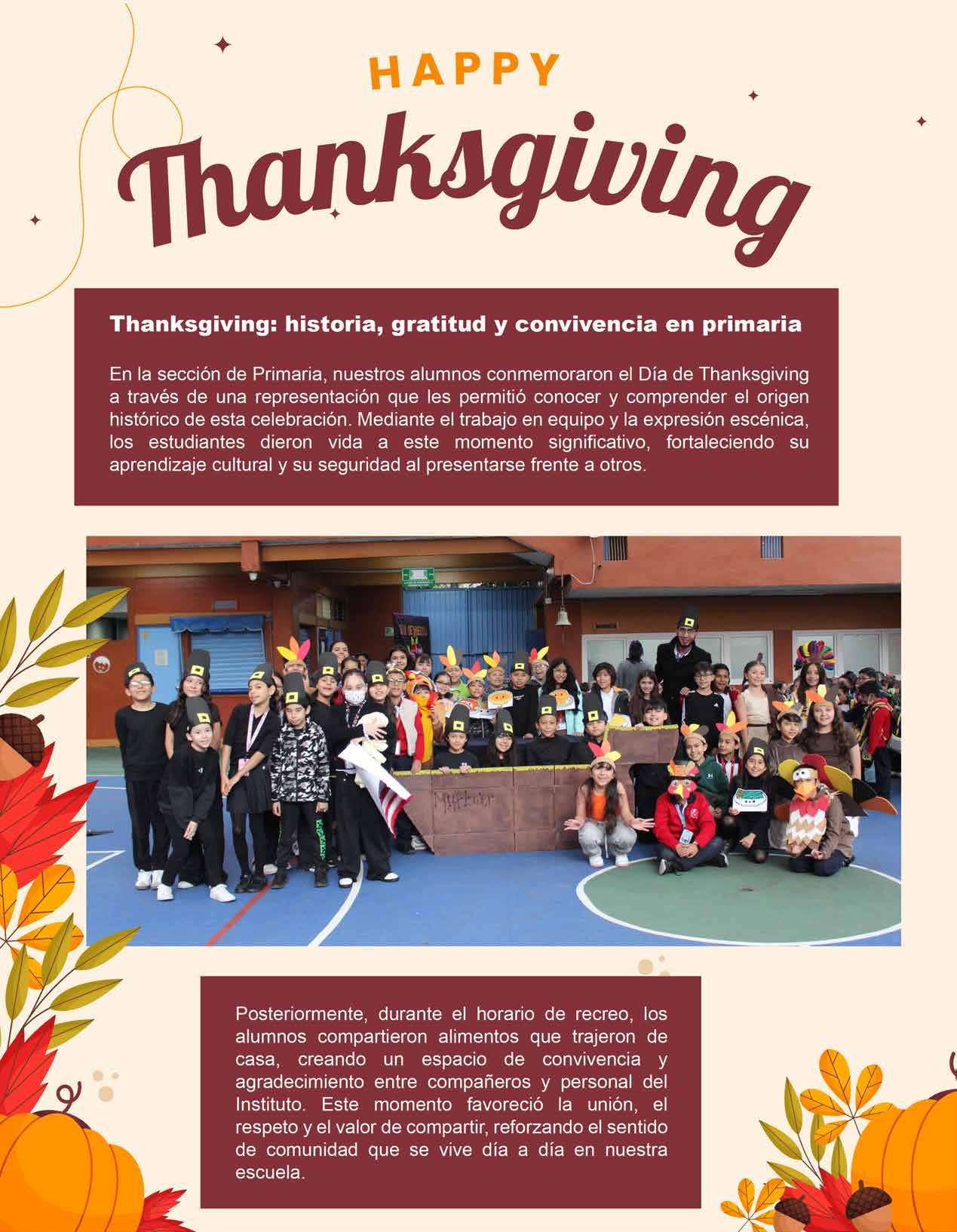 HAPPY

Thanksgiving

Thanksgiving: historia, gratitud y convivencia en primaria

En la sección de Primaria, nuestros alumnos conmemoraron el Día de Thanksgiving a través de una representación que les permitió conocer y comprender el origen histórico de esta celebración. Mediante el trabajo en equipo y la expresión escénica, los estudiantes dieron vida a este momento significativo, fortaleciendo su aprendizaje cultural y su seguridad al presentarse frente a otros.

Posteriormente, durante el horario de recreo, los alumnos compartieron alimentos que trajeron de casa, creando un espacio de convivencia y agradecimiento entre compañeros y personal del Instituto. Este momento favoreció la unión, el respeto y el valor de compartir, reforzando el sentido de comunidad que se vive día a día en nuestra escuela.